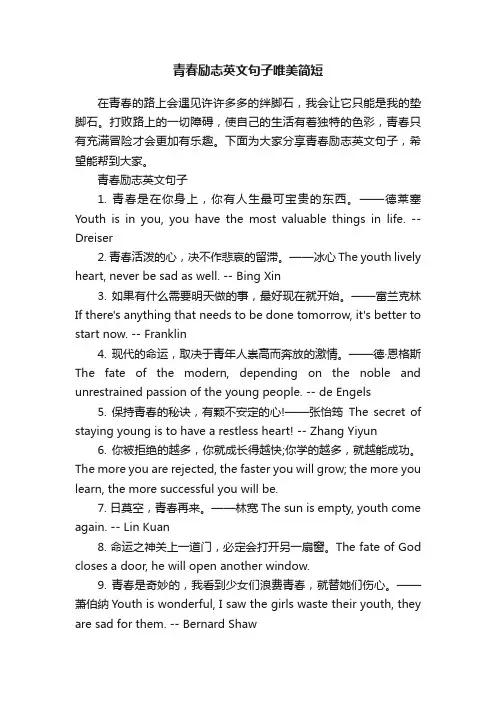 青春励志英文句子唯美简短

在青春的路上会遇见许许多多的绊脚石，我会让它只能是我的垫脚石。打败路上的一切障碍，使自己的生活有着独特的色彩，青春只有充满冒险才会更加有乐趣。下面为大家分享青春励志英文句子，希望能帮到大家。

青春励志英文句子

1. 青春是在你身上，你有人生最可宝贵的东西。——德莱塞 Youth is in you, you have the most valuable things in life. -- Dreiser

2. 青春活泼的心，决不作悲哀的留滞。——冰心 The youth lively heart, never be sad as well. -- Bing Xin

3. 如果有什么需要明天做的事，最好现在就开始。——富兰克林 If there's anything that needs to be done tomorrow, it's better to start now. -- Franklin

4. 现代的命运，取决于青年人崇高而奔放的激情。——德·恩格斯 The fate of the modern, depending on the noble and unrestrained passion of the young people. -- de Engels

5. 保持青春的秘诀，有颗不安定的心!——张怡筠 The secret of staying young is to have a restless heart! -- Zhang Yiyun

6. 你被拒绝的越多，你就成长得越快;你学的越多，就越能成功。The more you are rejected, the faster you will grow; the more you learn, the more successful you will be.

7. 日莫空，青春再来。——林宽 The sun is empty, youth come again. -- Lin Kuan

8. 命运之神关上一道门，必定会打开另一扇窗。The fate of God closes a door, he will open another window.

9. 青春是奇妙的，我看到少女们浪费青春，就替她们伤心。——萧伯纳 Youth is wonderful, I saw the girls waste their youth, they are sad for them. -- Bernard Shaw